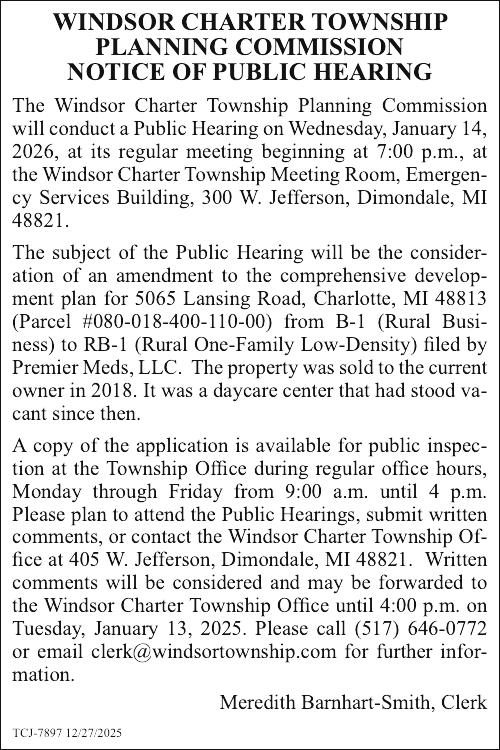 WINDSOR CHARTER TOWNSHIP
PLANNING COMMISSION
NOTICE OF PUBLIC HEARING

The Windsor Charter Township Planning Commission will conduct a Public Hearing on Wednesday, January 14, 2026, at its regular meeting beginning at 7:00 p.m., at the Windsor Charter Township Meeting Room, Emergency Services Building, 300 W. Jefferson, Dimondale, MI 48821.

The subject of the Public Hearing will be the consideration of an amendment to the comprehensive development plan for 5065 Lansing Road, Charlotte, MI 48813 (Parcel #080-018-400-110-00) from B-1 (Rural Business) to RB-1 (Rural One-Family Low-Density) filed by Premier Meds, LLC. The property was sold to the current owner in 2018. It was a daycare center that had stood vacant since then.

A copy of the application is available for public inspection at the Township Office during regular office hours, Monday through Friday from 9:00 a.m. until 4 p.m. Please plan to attend the Public Hearings, submit written comments, or contact the Windsor Charter Township Office at 405 W. Jefferson, Dimondale, MI 48821. Written comments will be considered and may be forwarded to the Windsor Charter Township Office until 4:00 p.m. on Tuesday, January 13, 2025. Please call (517) 646-0772 or email clerk@windsortownship.com for further information.

Meredith Barnhart-Smith, Clerk

TCJ-7897 12/27/2025